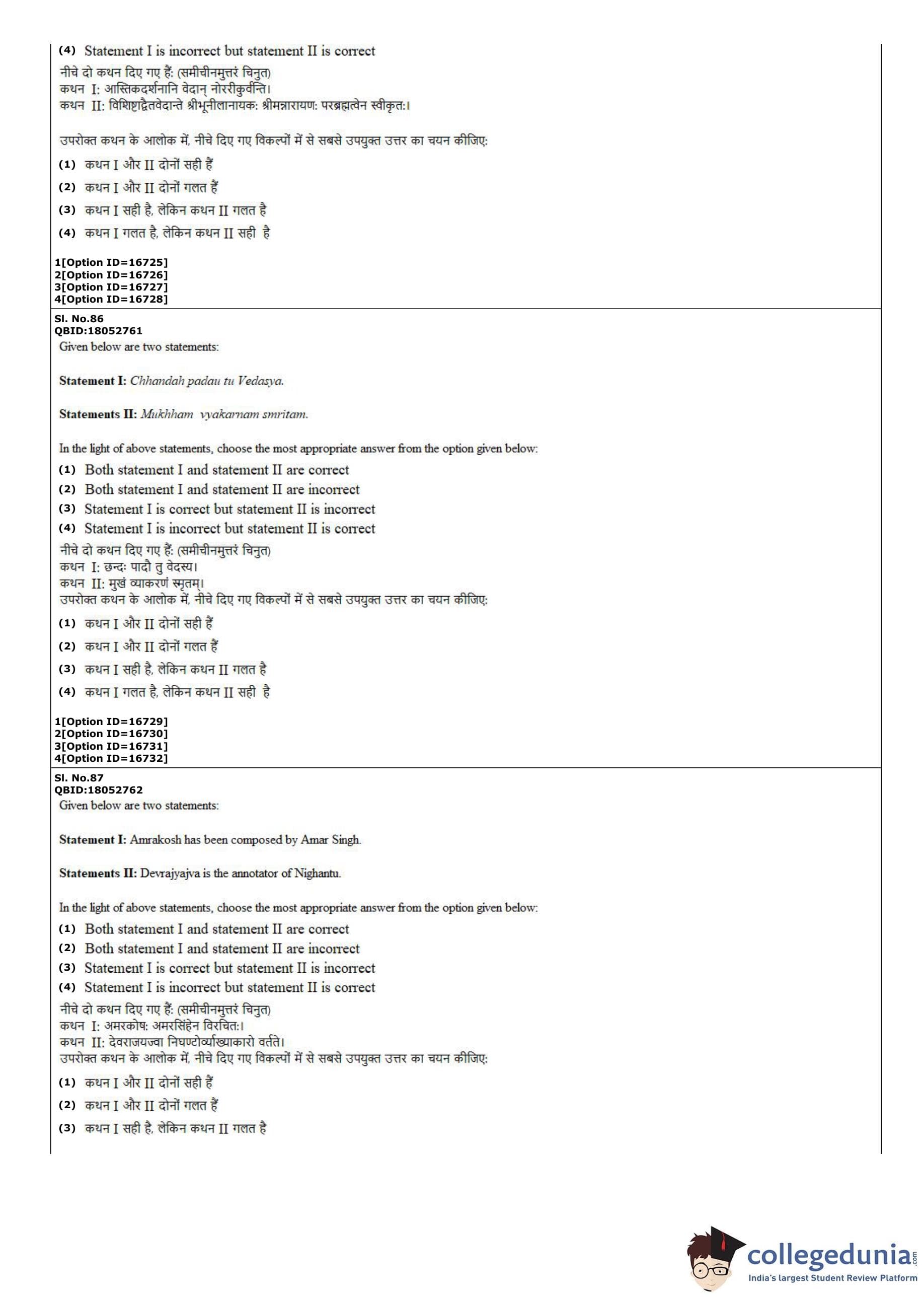 (4) Statement I is incorrect but statement II is correct

नीचे दो कथन दिए गए हैं: (समीचीनमुत्तरं चिनुत)
कथन I: आस्तिकदर्शनानि वेदान् नोररीकुर्वन्ति।
कथन II: विशिष्टाद्वैतवेदान्ते श्रीभूनीलानायक: श्रीमन्नारायण: परब्रह्मत्वेन स्वीकृत:।

उपरोक्त कथन के आलोक में, नीचे दिए गए विकल्पों में से सबसे उपयुक्त उत्तर का चयन कीजिए:

(1) कथन I और II दोनों सही हैं
(2) कथन I और II दोनों गलत हैं
(3) कथन I सही है, लेकिन कथन II गलत है
(4) कथन I गलत है, लेकिन कथन II सही है

1[Option ID=16725]
2[Option ID=16726]
3[Option ID=16727]
4[Option ID=16728]

Sl. No.86
QBID:18052761
Given below are two statements:

Statement I: Chhandah padau tu Vedasya.

Statements II: Mukhham vyakarnam smritam.

In the light of above statements, choose the most appropriate answer from the option given below:

(1) Both statement I and statement II are correct
(2) Both statement I and statement II are incorrect
(3) Statement I is correct but statement II is incorrect
(4) Statement I is incorrect but statement II is correct

नीचे दो कथन दिए गए हैं: (समीचीनमुत्तरं चिनुत)
कथन I: छन्द: पादौ तु वेदस्य।
कथन II: मुखं व्याकरणं स्मृतम्।
उपरोक्त कथन के आलोक में, नीचे दिए गए विकल्पों में से सबसे उपयुक्त उत्तर का चयन कीजिए:

(1) कथन I और II दोनों सही हैं
(2) कथन I और II दोनों गलत हैं
(3) कथन I सही है, लेकिन कथन II गलत है
(4) कथन I गलत है, लेकिन कथन II सही है

1[Option ID=16729]
2[Option ID=16730]
3[Option ID=16731]
4[Option ID=16732]

Sl. No.87
QBID:18052762
Given below are two statements:

Statement I: Amrakosh has been composed by Amar Singh.

Statements II: Devrajyajva is the annotator of Nighantu.

In the light of above statements, choose the most appropriate answer from the option given below:

(1) Both statement I and statement II are correct
(2) Both statement I and statement II are incorrect
(3) Statement I is correct but statement II is incorrect
(4) Statement I is incorrect but statement II is correct

नीचे दो कथन दिए गए हैं: (समीचीनमुत्तरं चिनुत)
कथन I: अमरकोष: अमरसिंहेन विरचित:।
कथन II: देवराजयज्वा निघण्टोर्व्याख्याकारो वर्तते।
उपरोक्त कथन के आलोक में, नीचे दिए गए विकल्पों में से सबसे उपयुक्त उत्तर का चयन कीजिए:

(1) कथन I और II दोनों सही हैं
(2) कथन I और II दोनों गलत हैं
(3) कथन I सही है, लेकिन कथन II गलत है

collegedunia.com
India's largest Student Review Platform